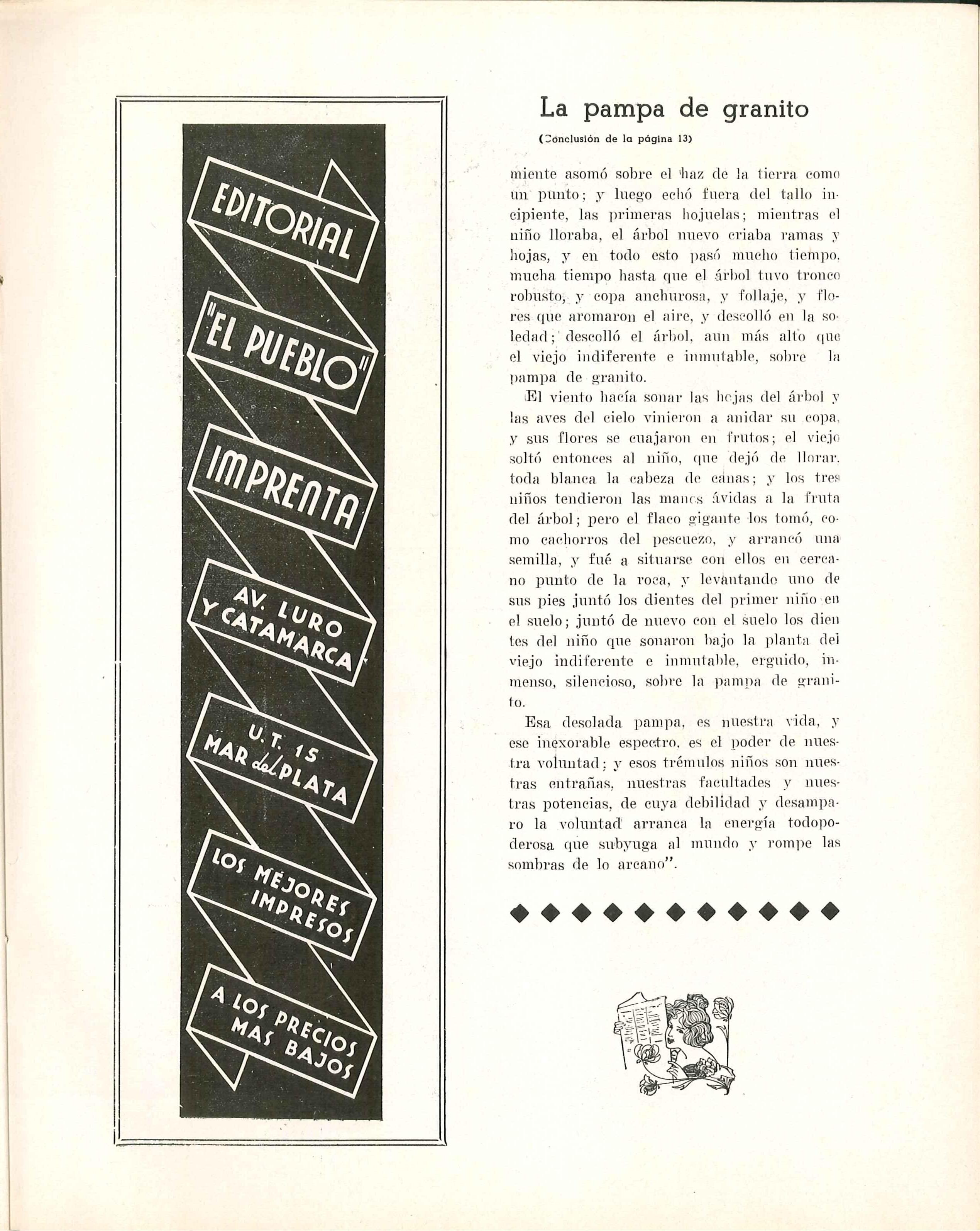 EDITORIAL

"EL PUEBLO"

IMPRENTA

AV. LURO Y CATAMARCA

U. T. 15 MAR del PLATA

LOS MEJORES IMPRESOS

A LOS PRECIOS MAS BAJOS

La pampa de granito

(Conclusión de la página 13)

miente asomó sobre el haz de la tierra como un punto; y luego echó fuera del tallo incipiente, las primeras hojuelas; mientras el niño lloraba, el árbol nuevo criaba ramas y hojas, y en todo esto pasó mucho tiempo, mucha tiempo hasta que el árbol tuvo tronco robusto, y copa anchurosa, y follaje, y flores que aromaron el aire, y descolló en la soledad; descolló el árbol, aun más alto que el viejo indiferente e inmutable, sobre la pampa de granito.

El viento hacía sonar las hojas del árbol y las aves del cielo vinieron a anidar su copa, y sus flores se cuajaron en frutos; el viejo soltó entonces al niño, que dejó de llorar, toda blanca la cabeza de canas; y los tres niños tendieron las manos ávidas a la fruta del árbol; pero el flaco gigante los tomó, como cachorros del pescuezo, y arrancó una semilla, y fué a situarse con ellos en cercano punto de la roca, y levantando uno de sus pies juntó los dientes del primer niño en el suelo; juntó de nuevo con el suelo los dientes del niño que sonaron bajo la planta del viejo indiferente e inmutable, erguido, inmenso, silencioso, sobre la pampa de granito.

Esa desolada pampa, es nuestra vida, y ese inexorable espectro, es el poder de nuestra voluntad; y esos trémulos niños son nuestras entrañas, nuestras facultades y nuestras potencias, de cuya debilidad y desamparo la voluntad arranca la energía todopoderosa que subyuga al mundo y rompe las sombras de lo arcano".